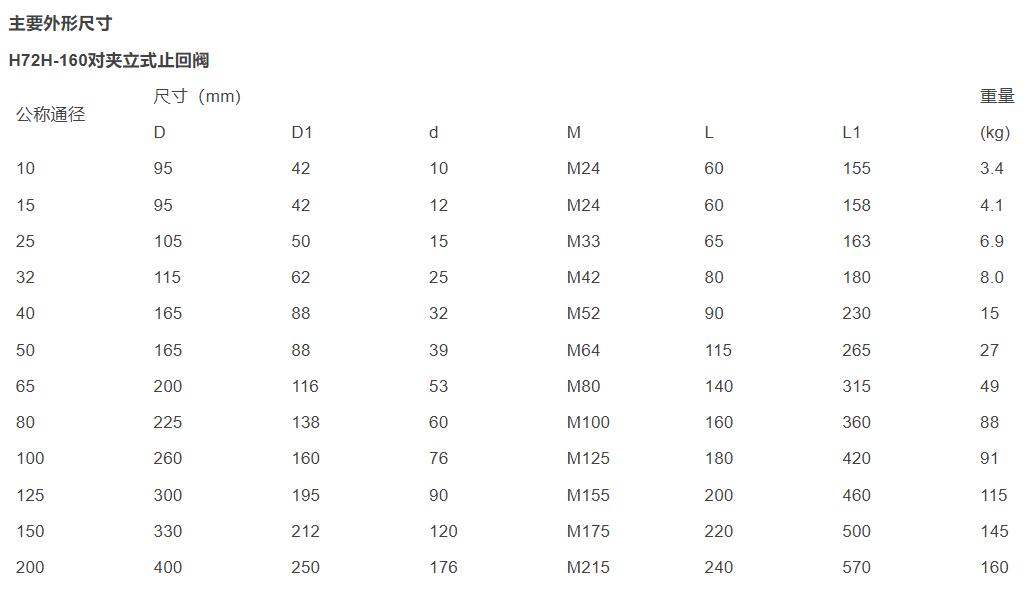 主要外形尺寸

H72H-160对夹立式止回阀

| 公称通径 | 尺寸（mm） | | | | | | 重量 |
|---|---|---|---|---|---|---|---|
| | D | D1 | d | M | L | L1 | (kg) |
| 10 | 95 | 42 | 10 | M24 | 60 | 155 | 3.4 |
| 15 | 95 | 42 | 12 | M24 | 60 | 158 | 4.1 |
| 25 | 105 | 50 | 15 | M33 | 65 | 163 | 6.9 |
| 32 | 115 | 62 | 25 | M42 | 80 | 180 | 8.0 |
| 40 | 165 | 88 | 32 | M52 | 90 | 230 | 15 |
| 50 | 165 | 88 | 39 | M64 | 115 | 265 | 27 |
| 65 | 200 | 116 | 53 | M80 | 140 | 315 | 49 |
| 80 | 225 | 138 | 60 | M100 | 160 | 360 | 88 |
| 100 | 260 | 160 | 76 | M125 | 180 | 420 | 91 |
| 125 | 300 | 195 | 90 | M155 | 200 | 460 | 115 |
| 150 | 330 | 212 | 120 | M175 | 220 | 500 | 145 |
| 200 | 400 | 250 | 176 | M215 | 240 | 570 | 160 |